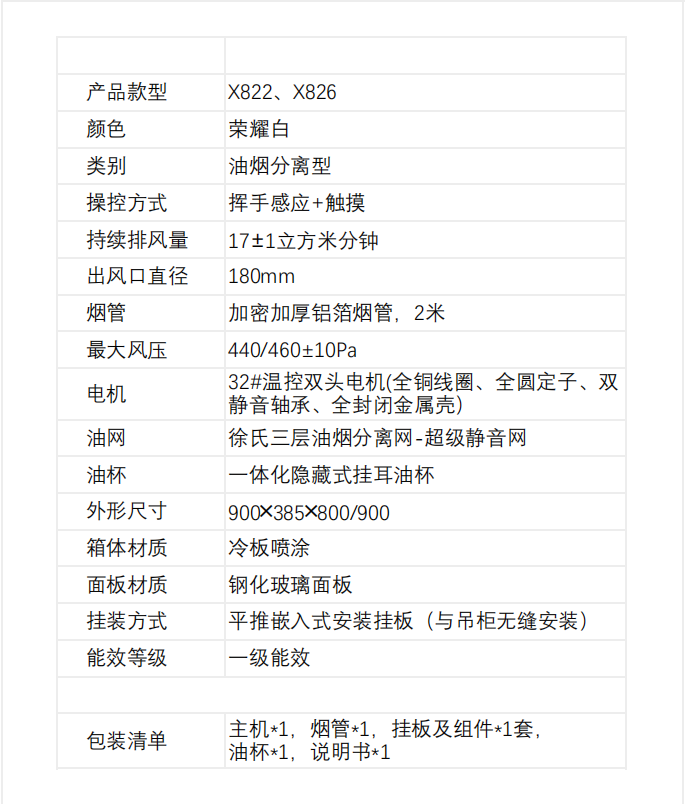 | | |
|---|---|
| 产品款型 | X822、X826 |
| 颜色 | 荣耀白 |
| 类别 | 油烟分离型 |
| 操控方式 | 挥手感应+触摸 |
| 持续排风量 | 17±1立方米分钟 |
| 出风口直径 | 180mm |
| 烟管 | 加密加厚铝箔烟管，2米 |
| 最大风压 | 440/460±10Pa |
| 电机 | 32#温控双头电机(全铜线圈、全圆定子、双静音轴承、全封闭金属壳) |
| 油网 | 徐氏三层油烟分离网-超级静音网 |
| 油杯 | 一体化隐藏式挂耳油杯 |
| 外形尺寸 | 900×385×800/900 |
| 箱体材质 | 冷板喷涂 |
| 面板材质 | 钢化玻璃面板 |
| 挂装方式 | 平推嵌入式安装挂板（与吊柜无缝安装） |
| 能效等级 | 一级能效 |
| | |
| 包装清单 | 主机*1，烟管*1，挂板及组件*1套，油杯*1，说明书*1 |